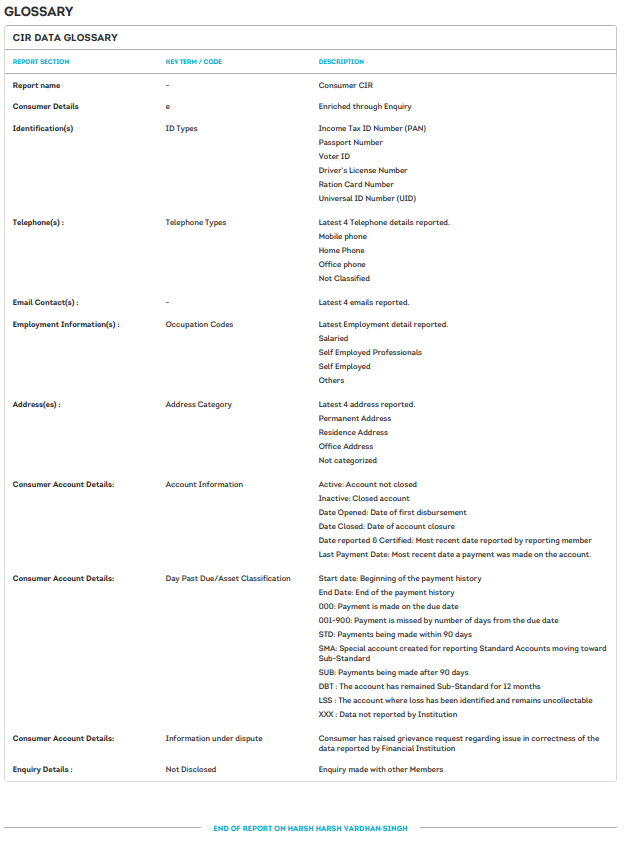 GLOSSARY

CIR DATA GLOSSARY

| REPORT SECTION | KEY TERM / CODE | DESCRIPTION |
|---|---|---|
| Report name | - | Consumer CIR |
| Consumer Details | e | Enriched through Enquiry |
| Identification(s) | ID Types | Income Tax ID Number (PAN)<br>Passport Number<br>Voter ID<br>Driver's License Number<br>Ration Card Number<br>Universal ID Number (UID) |
| Telephone(s) : | Telephone Types | Latest 4 Telephone details reported.<br>Mobile phone<br>Home Phone<br>Office phone<br>Not Classified |
| Email Contact(s) : | - | Latest 4 emails reported. |
| Employment Information(s) : | Occupation Codes | Latest Employment detail reported.<br>Salaried<br>Self Employed Professionals<br>Self Employed<br>Others |
| Address(es) : | Address Category | Latest 4 address reported.<br>Permanent Address<br>Residence Address<br>Office Address<br>Not categorized |
| Consumer Account Details: | Account Information | Active: Account not closed<br>Inactive: Closed account<br>Date Opened: Date of first disbursement<br>Date Closed: Date of account closure<br>Date reported & Certified: Most recent date reported by reporting member<br>Last Payment Date: Most recent date a payment was made on the account. |
| Consumer Account Details: | Day Past Due/Asset Classification | Start date: Beginning of the payment history<br>End Date: End of the payment history<br>000: Payment is made on the due date<br>001-900: Payment is missed by number of days from the due date<br>STD: Payments being made within 90 days<br>SMA: Special account created for reporting Standard Accounts moving toward Sub-Standard<br>SUB: Payments being made after 90 days<br>DBT : The account has remained Sub-Standard for 12 months<br>LSS : The account where loss has been identified and remains uncollectable<br>XXX : Data not reported by Institution |
| Consumer Account Details: | Information under dispute | Consumer has raised grievance request regarding issue in correctness of the data reported by Financial Institution |
| Enquiry Details : | Not Disclosed | Enquiry made with other Members |

END OF REPORT ON HARSH HARSH VARDHAN SINGH